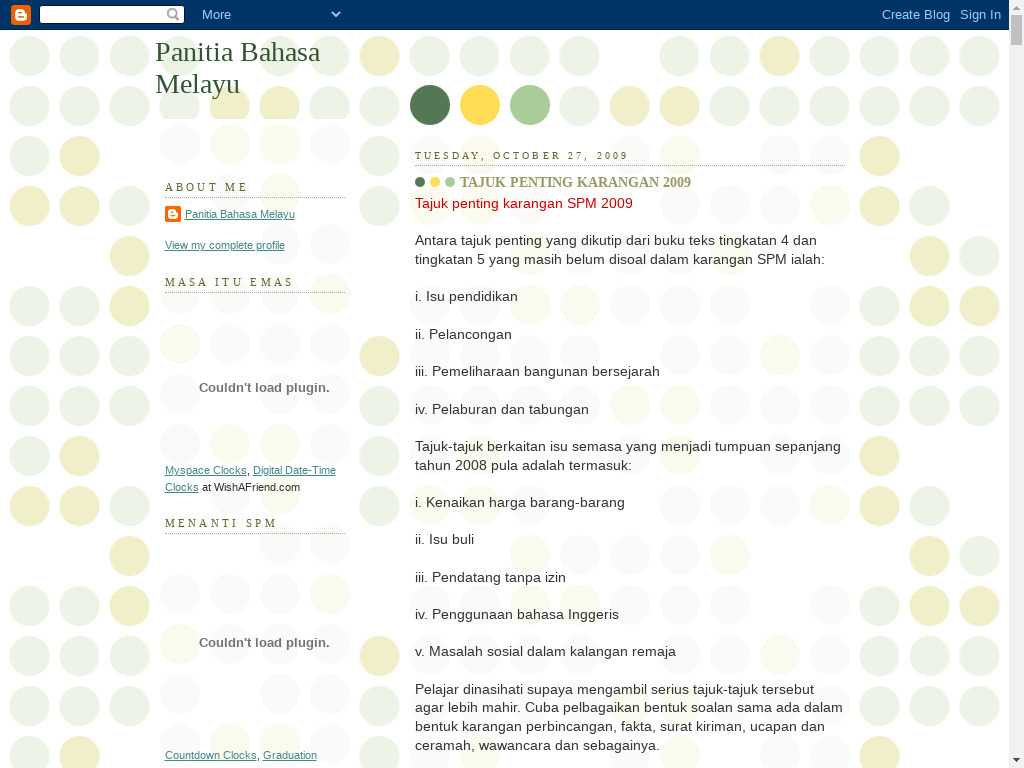 More

Create Blog Sign In

Panitia Bahasa Melayu

ABOUT ME

Panitia Bahasa Melayu

View my complete profile

MASA ITU EMAS

Couldn't load plugin.

Myspace Clocks, Digital Date-Time Clocks at WishAFriend.com

MENANTI SPM

Couldn't load plugin.

Countdown Clocks, Graduation

TUESDAY, OCTOBER 27, 2009

TAJUK PENTING KARANGAN 2009

Tajuk penting karangan SPM 2009

Antara tajuk penting yang dikutip dari buku teks tingkatan 4 dan tingkatan 5 yang masih belum disoal dalam karangan SPM ialah:

i. Isu pendidikan

ii. Pelancongan

iii. Pemeliharaan bangunan bersejarah

iv. Pelaburan dan tabungan

Tajuk-tajuk berkaitan isu semasa yang menjadi tumpuan sepanjang tahun 2008 pula adalah termasuk:

i. Kenaikan harga barang-barang

ii. Isu buli

iii. Pendatang tanpa izin

iv. Penggunaan bahasa Inggeris

v. Masalah sosial dalam kalangan remaja

Pelajar dinasihati supaya mengambil serius tajuk-tajuk tersebut agar lebih mahir. Cuba pelbagaikan bentuk soalan sama ada dalam bentuk karangan perbincangan, fakta, surat kiriman, ucapan dan ceramah, wawancara dan sebagainya.